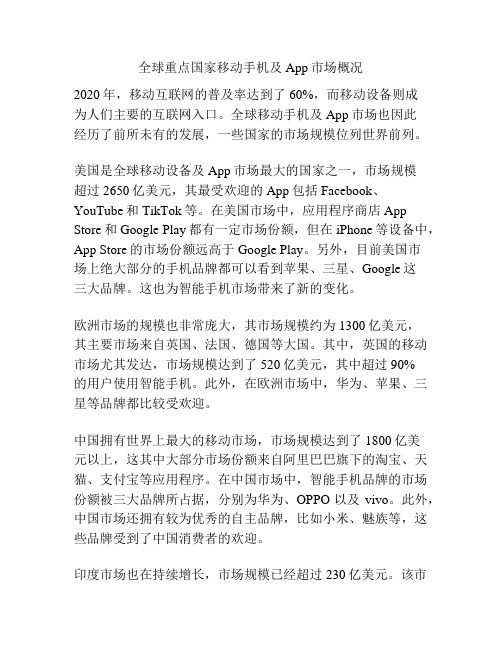 全球重点国家移动手机及 App 市场概况

2020 年，移动互联网的普及率达到了 60%，而移动设备则成为人们主要的互联网入口。全球移动手机及 App 市场也因此经历了前所未有的发展，一些国家的市场规模位列世界前列。

美国是全球移动设备及 App 市场最大的国家之一，市场规模超过 2650 亿美元，其最受欢迎的 App 包括 Facebook、YouTube 和 TikTok 等。在美国市场中，应用程序商店 App Store 和 Google Play 都有一定市场份额，但在 iPhone 等设备中，App Store 的市场份额远高于 Google Play。另外，目前美国市场上绝大部分的手机品牌都可以看到苹果、三星、Google 这三大品牌。这也为智能手机市场带来了新的变化。

欧洲市场的规模也非常庞大，其市场规模约为 1300 亿美元，其主要市场来自英国、法国、德国等大国。其中，英国的移动市场尤其发达，市场规模达到了 520 亿美元，其中超过 90% 的用户使用智能手机。此外，在欧洲市场中，华为、苹果、三星等品牌都比较受欢迎。

中国拥有世界上最大的移动市场，市场规模达到了 1800 亿美元以上，这其中大部分市场份额来自阿里巴巴旗下的淘宝、天猫、支付宝等应用程序。在中国市场中，智能手机品牌的市场份额被三大品牌所占据，分别为华为、OPPO 以及 vivo。此外，中国市场还拥有较为优秀的自主品牌，比如小米、魅族等，这些品牌受到了中国消费者的欢迎。

印度市场也在持续增长，市场规模已经超过 230 亿美元。该市